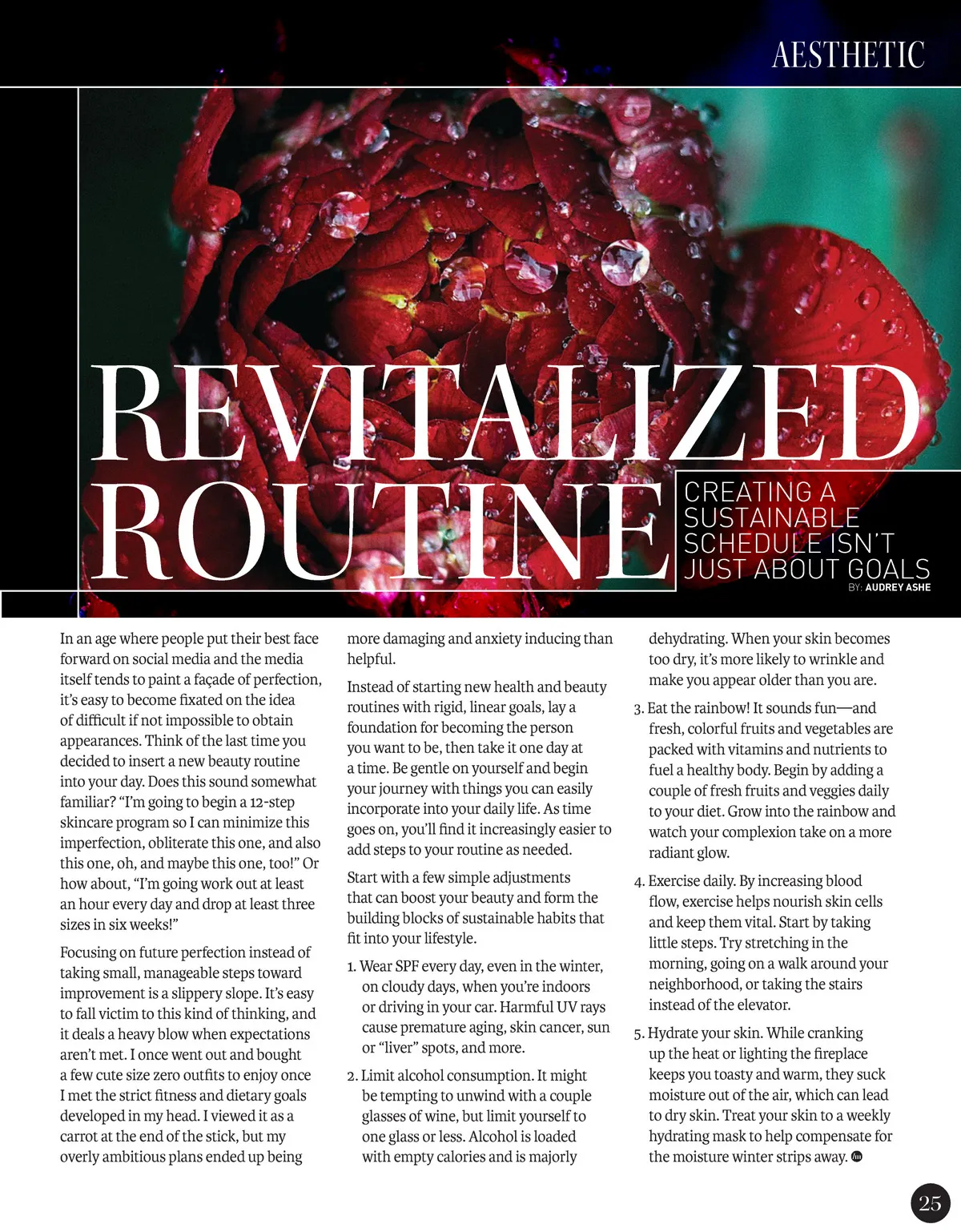 AESTHETIC

REVITALIZED ROUTINE

CREATING A SUSTAINABLE SCHEDULE ISN'T JUST ABOUT GOALS

BY: AUDREY ASHE

In an age where people put their best face forward on social media and the media itself tends to paint a façade of perfection, it's easy to become fixated on the idea of difficult if not impossible to obtain appearances. Think of the last time you decided to insert a new beauty routine into your day. Does this sound somewhat familiar? "I'm going to begin a 12-step skincare program so I can minimize this imperfection, obliterate this one, and also this one, oh, and maybe this one, too!" Or how about, "I'm going work out at least an hour every day and drop at least three sizes in six weeks!"

Focusing on future perfection instead of taking small, manageable steps toward improvement is a slippery slope. It's easy to fall victim to this kind of thinking, and it deals a heavy blow when expectations aren't met. I once went out and bought a few cute size zero outfits to enjoy once I met the strict fitness and dietary goals developed in my head. I viewed it as a carrot at the end of the stick, but my overly ambitious plans ended up being more damaging and anxiety inducing than helpful.

Instead of starting new health and beauty routines with rigid, linear goals, lay a foundation for becoming the person you want to be, then take it one day at a time. Be gentle on yourself and begin your journey with things you can easily incorporate into your daily life. As time goes on, you'll find it increasingly easier to add steps to your routine as needed.

Start with a few simple adjustments that can boost your beauty and form the building blocks of sustainable habits that fit into your lifestyle.

1. Wear SPF every day, even in the winter, on cloudy days, when you're indoors or driving in your car. Harmful UV rays cause premature aging, skin cancer, sun or "liver" spots, and more.

2. Limit alcohol consumption. It might be tempting to unwind with a couple glasses of wine, but limit yourself to one glass or less. Alcohol is loaded with empty calories and is majorly dehydrating. When your skin becomes too dry, it's more likely to wrinkle and make you appear older than you are.

3. Eat the rainbow! It sounds fun—and fresh, colorful fruits and vegetables are packed with vitamins and nutrients to fuel a healthy body. Begin by adding a couple of fresh fruits and veggies daily to your diet. Grow into the rainbow and watch your complexion take on a more radiant glow.

4. Exercise daily. By increasing blood flow, exercise helps nourish skin cells and keep them vital. Start by taking little steps. Try stretching in the morning, going on a walk around your neighborhood, or taking the stairs instead of the elevator.

5. Hydrate your skin. While cranking up the heat or lighting the fireplace keeps you toasty and warm, they suck moisture out of the air, which can lead to dry skin. Treat your skin to a weekly hydrating mask to help compensate for the moisture winter strips away.

25